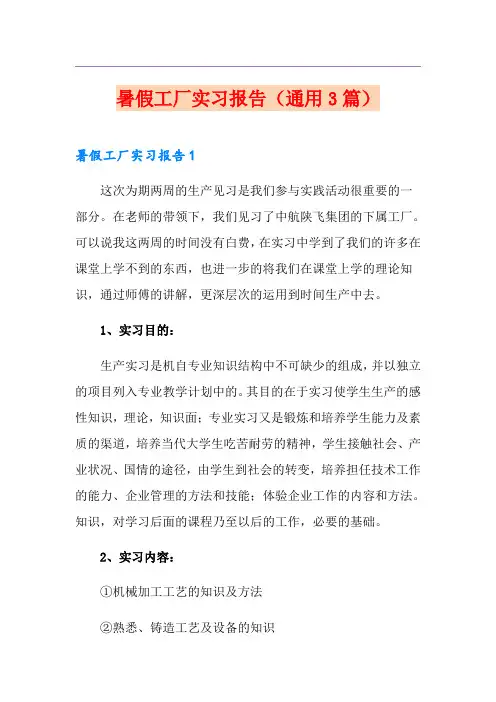 暑假工厂实习报告（通用3篇）

暑假工厂实习报告1

这次为期两周的生产见习是我们参与实践活动很重要的一部分。在老师的带领下，我们见习了中航陕飞集团的下属工厂。可以说我这两周的时间没有白费，在实习中学到了我们的许多在课堂上学不到的东西，也进一步的将我们在课堂上学的理论知识，通过师傅的讲解，更深层次的运用到时间生产中去。

1、实习目的：

生产实习是机自专业知识结构中不可缺少的组成，并以独立的项目列入专业教学计划中的。其目的在于实习使学生生产的感性知识，理论，知识面；专业实习又是锻炼和培养学生能力及素质的渠道，培养当代大学生吃苦耐劳的精神，学生接触社会、产业状况、国情的途径，由学生到社会的转变，培养担任技术工作的能力、企业管理的方法和技能；体验企业工作的内容和方法。知识，对学习后面的课程乃至以后的工作，必要的基础。

2、实习内容：

①机械加工工艺的知识及方法

②熟悉、铸造工艺及设备的知识